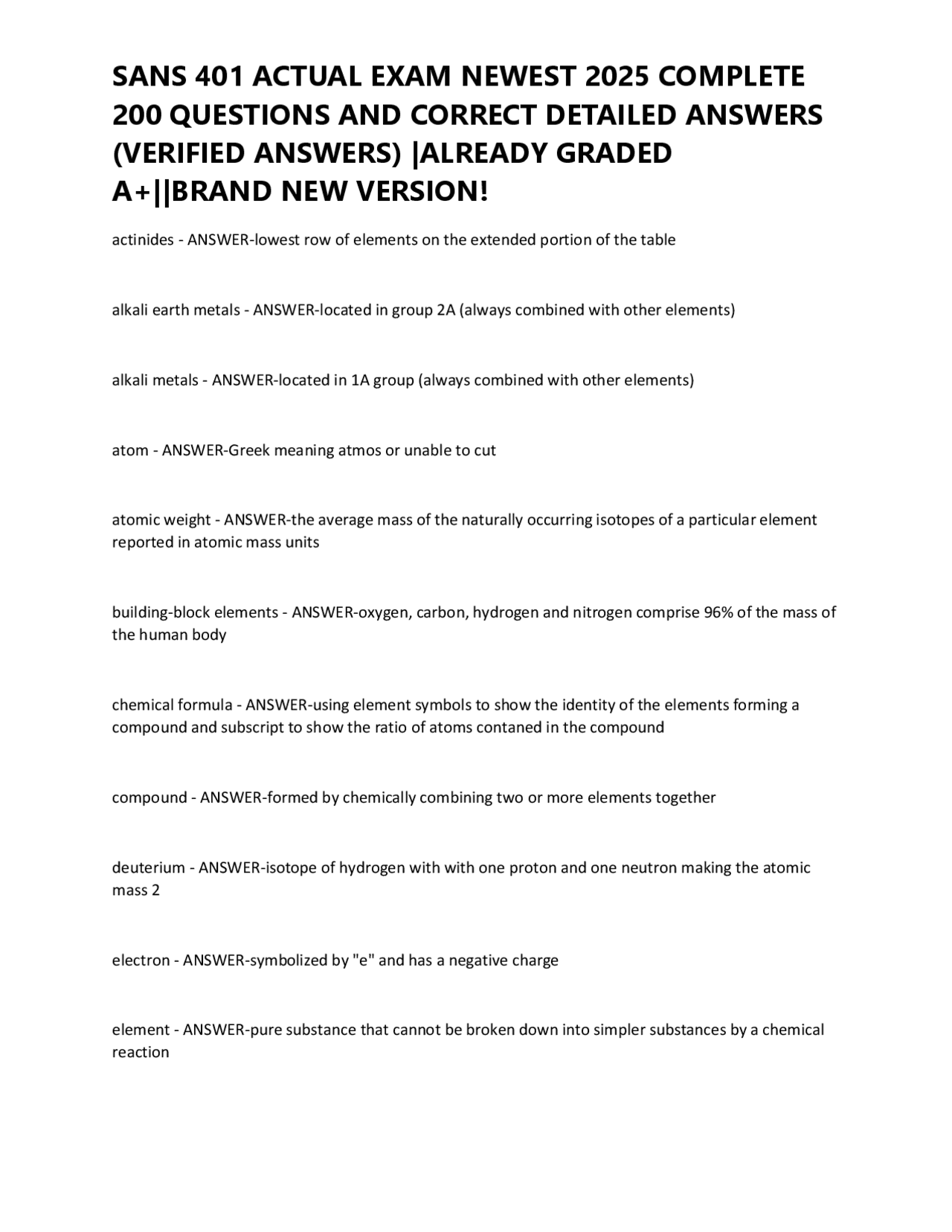 SANS 401 ACTUAL EXAM NEWEST 2025 COMPLETE 200 QUESTIONS AND CORRECT DETAILED ANSWERS (VERIFIED ANSWERS) |ALREADY GRADED A+||BRAND NEW VERSION!

actinides - ANSWER-lowest row of elements on the extended portion of the table

alkali earth metals - ANSWER-located in group 2A (always combined with other elements)

alkali metals - ANSWER-located in 1A group (always combined with other elements)

atom - ANSWER-Greek meaning atmos or unable to cut

atomic weight - ANSWER-the average mass of the naturally occurring isotopes of a particular element reported in atomic mass units

building-block elements - ANSWER-oxygen, carbon, hydrogen and nitrogen comprise 96% of the mass of the human body

chemical formula - ANSWER-using element symbols to show the identity of the elements forming a compound and subscript to show the ratio of atoms contaned in the compound

compound - ANSWER-formed by chemically combining two or more elements together

deuterium - ANSWER-isotope of hydrogen with with one proton and one neutron making the atomic mass 2

electron - ANSWER-symbolized by "e" and has a negative charge

element - ANSWER-pure substance that cannot be broken down into simpler substances by a chemical reaction